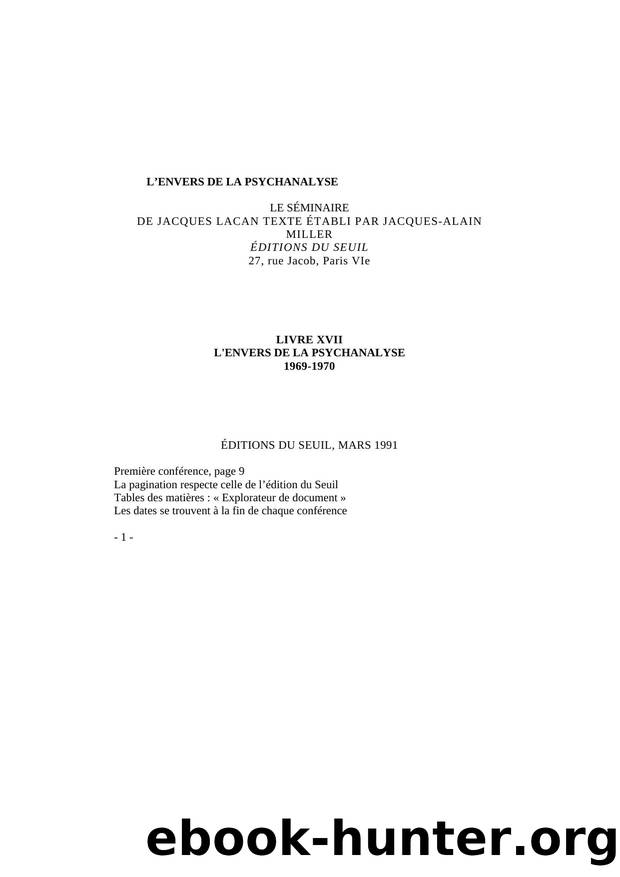 L'ENVERS DE LA PSYCHANALYSE

LE SÉMINAIRE
DE JACQUES LACAN TEXTE ÉTABLI PAR JACQUES-ALAIN MILLER
ÉDITIONS DU SEUIL
27, rue Jacob, Paris VIe

LIVRE XVII
L'ENVERS DE LA PSYCHANALYSE
1969-1970

ÉDITIONS DU SEUIL, MARS 1991

Première conférence, page 9
La pagination respecte celle de l'édition du Seuil
Tables des matières : « Explorateur de document »
Les dates se trouvent à la fin de chaque conférence

- 1 -

ebook-hunter.org